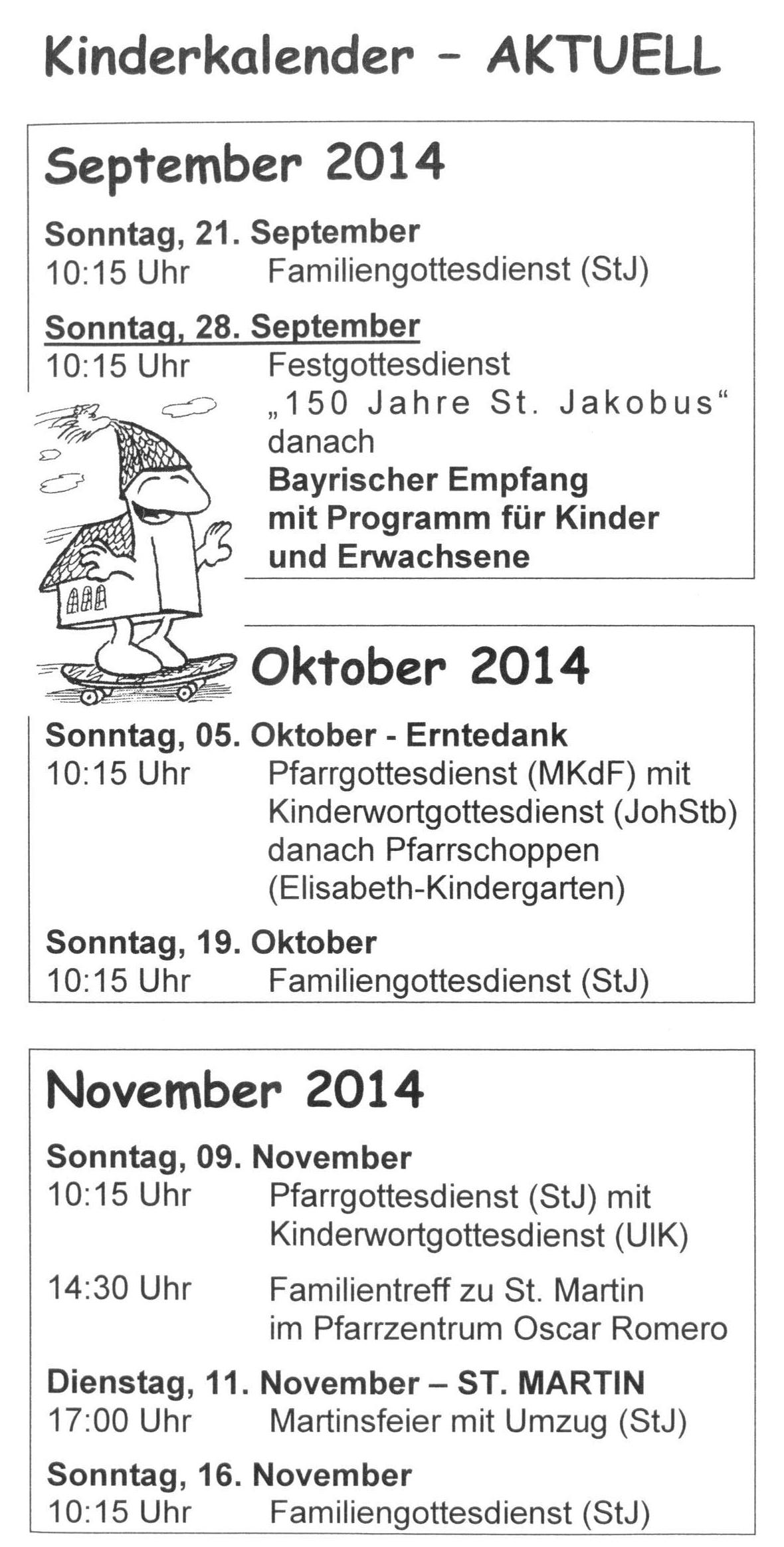 Kinderkalender - AKTUELL

September 2014

Sonntag, 21. September
10:15 Uhr Familiengottesdienst (StJ)

Sonntag, 28. September
10:15 Uhr Festgottesdienst „150 Jahre St. Jakobus“ danach **Bayrischer Empfang mit Programm für Kinder und Erwachsene**

Oktober 2014

Sonntag, 05. Oktober - Erntedank
10:15 Uhr Pfarrgottesdienst (MKdF) mit Kinderwortgottesdienst (JohStb) danach Pfarrschoppen (Elisabeth-Kindergarten)

Sonntag, 19. Oktober
10:15 Uhr Familiengottesdienst (StJ)

November 2014

Sonntag, 09. November
10:15 Uhr Pfarrgottesdienst (StJ) mit Kinderwortgottesdienst (UlK)

14:30 Uhr Familientreff zu St. Martin im Pfarrzentrum Oscar Romero

Dienstag, 11. November – ST. MARTIN
17:00 Uhr Martinsfeier mit Umzug (StJ)

Sonntag, 16. November
10:15 Uhr Familiengottesdienst (StJ)